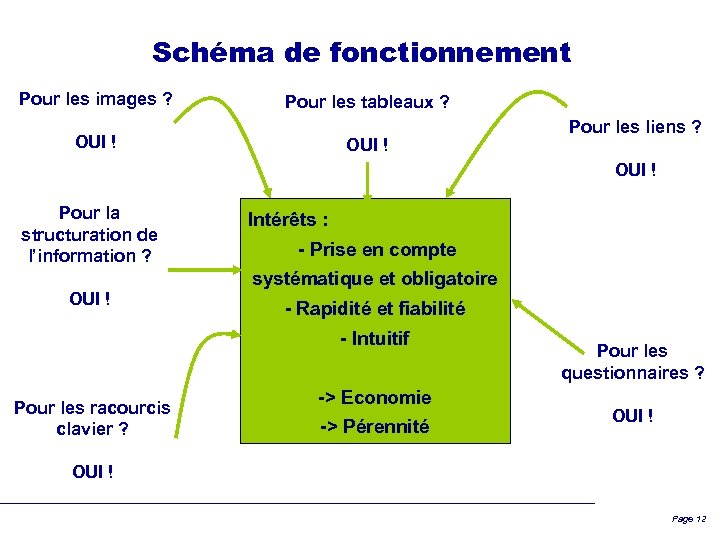 Schéma de fonctionnement

Pour les images ?

OUI !

Pour les tableaux ?

OUI !

Pour les liens ?

OUI !

Pour la structuration de l'information ?

OUI !

Intérêts :

- Prise en compte systématique et obligatoire

- Rapidité et fiabilité

- Intuitif

-> Economie

-> Pérennité

Pour les questionnaires ?

OUI !

Pour les racourcis clavier ?

OUI !

Page 12